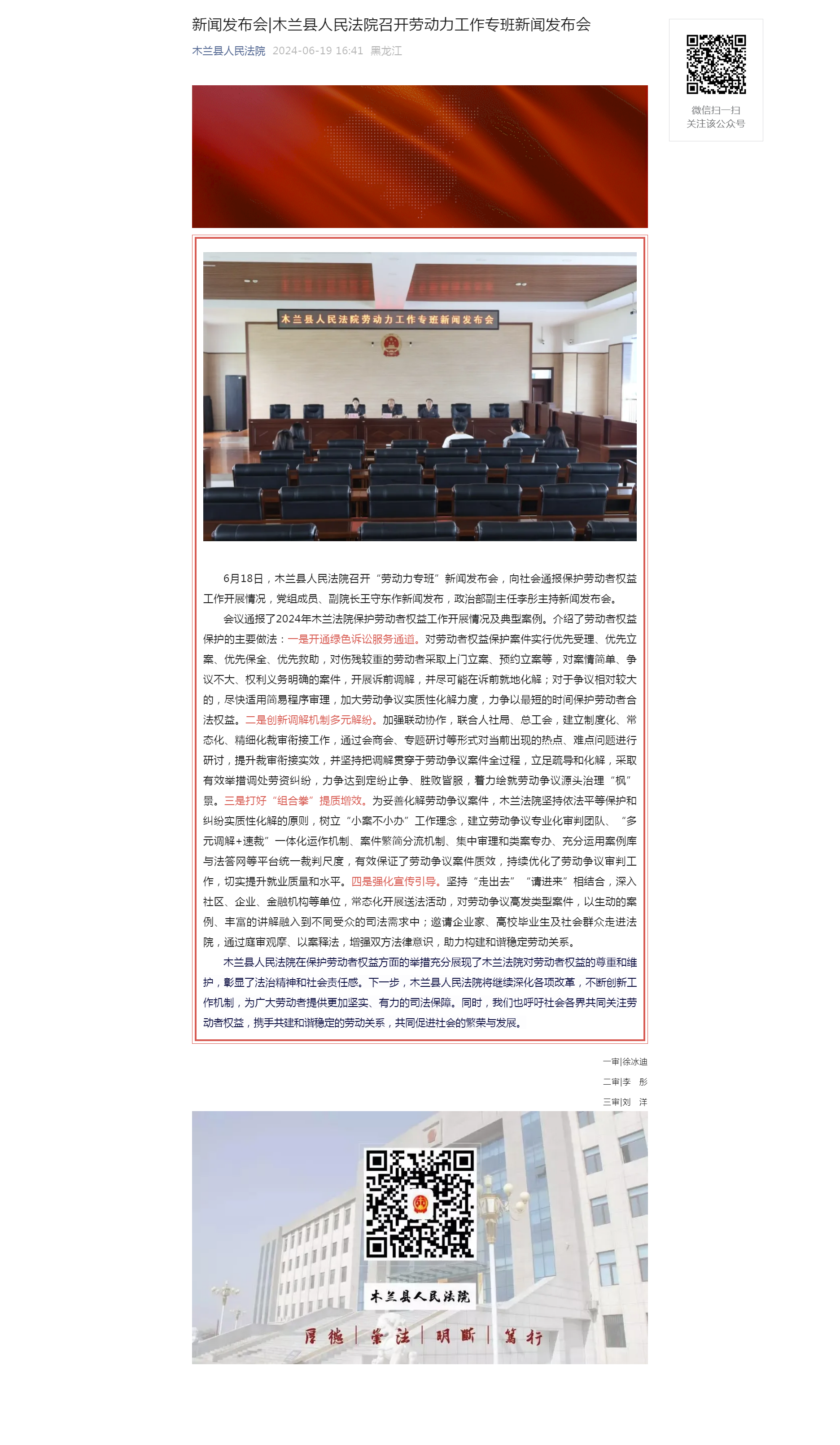 新闻发布会|木兰县人民法院召开劳动力工作专班新闻发布会

木兰县人民法院 2024-06-19 16:41 黑龙江

微信扫一扫
关注该公众号

木兰县人民法院劳动力工作专班新闻发布会

6月18日，木兰县人民法院召开“劳动力专班”新闻发布会，向社会通报保护劳动者权益工作开展情况，党组成员、副院长王守东作新闻发布，政治部副主任李彤主持新闻发布会。

会议通报了2024年木兰法院保护劳动者权益工作开展情况及典型案例。介绍了劳动者权益保护的主要做法：一是开通绿色诉讼服务通道。对劳动者权益保护案件实行优先受理、优先立案、优先保全、优先救助，对伤残较重的劳动者采取上门立案、预约立案等，对案情简单、争议不大、权利义务明确的案件，开展诉前调解，并尽可能在诉前就地化解；对于争议相对较大的，尽快适用简易程序审理，加大劳动争议实质性化解力度，力争以最短的时间保护劳动者合法权益。二是创新调解机制多元解纷。加强联动协作，联合人社局、总工会，建立制度化、常态化、精细化裁审衔接工作，通过会商会、专题研讨等形式对当前出现的热点、难点问题进行研讨，提升裁审衔接实效，并坚持把调解贯穿于劳动争议案件全过程，立足疏导和化解，采取有效举措调处劳资纠纷，力争达到定纷止争、胜败皆服，着力绘就劳动争议源头治理“枫”景。三是打好“组合拳”提质增效。为妥善化解劳动争议案件，木兰法院坚持依法平等保护和纠纷实质性化解的原则，树立“小案不小办”工作理念，建立劳动争议专业化审判团队、“多元调解+速裁”一体化运作机制、案件繁简分流机制、集中审理和类案专办、充分运用案例库与法答网等平台统一裁判尺度，有效保证了劳动争议案件质效，持续优化了劳动争议审判工作，切实提升就业质量和水平。四是强化宣传引导。坚持“走出去”“请进来”相结合，深入社区、企业、金融机构等单位，常态化开展送法活动，对劳动争议高发类型案件，以生动的案例、丰富的讲解融入到不同受众的司法需求中；邀请企业家、高校毕业生及社会群众走进法院，通过庭审观摩、以案释法，增强双方法律意识，助力构建和谐稳定劳动关系。

木兰县人民法院在保护劳动者权益方面的举措充分展现了木兰法院对劳动者权益的尊重和维护，彰显了法治精神和社会责任感。下一步，木兰县人民法院将继续深化各项改革，不断创新工作机制，为广大劳动者提供更加坚实、有力的司法保障。同时，我们也呼吁社会各界共同关注劳动者权益，携手共建和谐稳定的劳动关系，共同促进社会的繁荣与发展。

一审|徐冰迪
二审|李 彤
三审|刘 洋

木兰县人民法院
厚德 | 崇法 | 明断 | 笃行